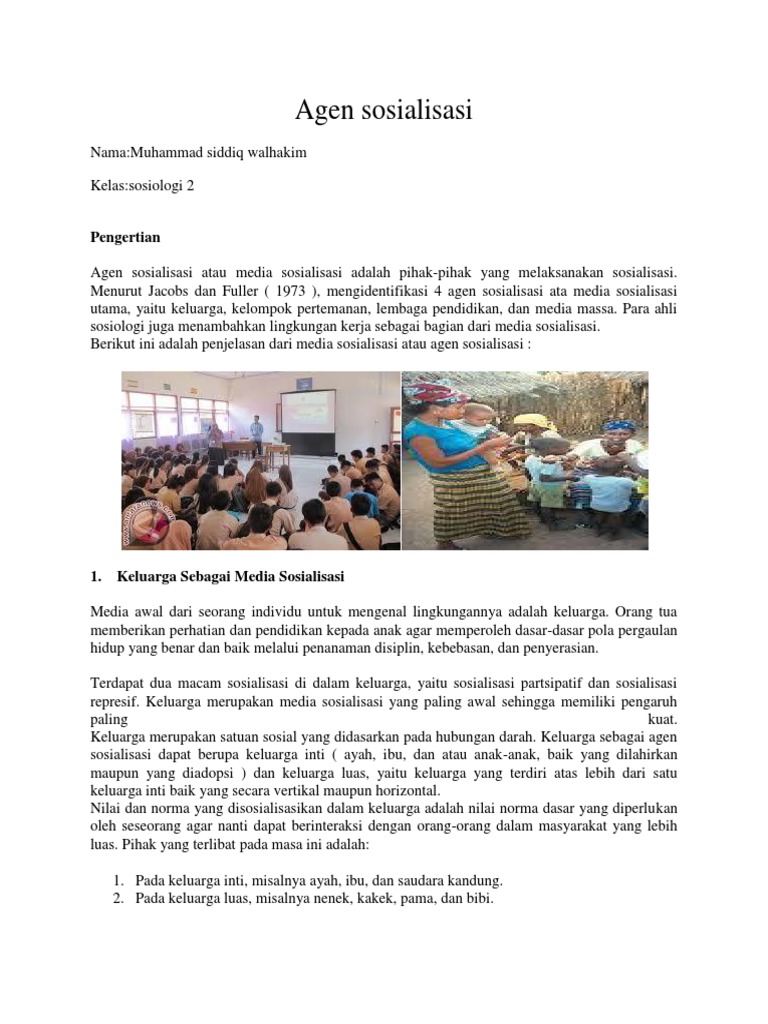 Agen sosialisasi

Nama:Muhammad siddiq walhakim

Kelas:sosiologi 2

Pengertian

Agen sosialisasi atau media sosialisasi adalah pihak-pihak yang melaksanakan sosialisasi. Menurut Jacobs dan Fuller ( 1973 ), mengidentifikasi 4 agen sosialisasi ata media sosialisasi utama, yaitu keluarga, kelompok pertemanan, lembaga pendidikan, dan media massa. Para ahli sosiologi juga menambahkan lingkungan kerja sebagai bagian dari media sosialisasi.
Berikut ini adalah penjelasan dari media sosialisasi atau agen sosialisasi :

1. Keluarga Sebagai Media Sosialisasi

Media awal dari seorang individu untuk mengenal lingkungannya adalah keluarga. Orang tua memberikan perhatian dan pendidikan kepada anak agar memperoleh dasar-dasar pola pergaulan hidup yang benar dan baik melalui penanaman disiplin, kebebasan, dan penyerasian.

Terdapat dua macam sosialisasi di dalam keluarga, yaitu sosialisasi partsipatif dan sosialisasi represif. Keluarga merupakan media sosialisasi yang paling awal sehingga memiliki pengaruh paling kuat.
Keluarga merupakan satuan sosial yang didasarkan pada hubungan darah. Keluarga sebagai agen sosialisasi dapat berupa keluarga inti ( ayah, ibu, dan atau anak-anak, baik yang dilahirkan maupun yang diadopsi ) dan keluarga luas, yaitu keluarga yang terdiri atas lebih dari satu keluarga inti baik yang secara vertikal maupun horizontal.
Nilai dan norma yang disosialisasikan dalam keluarga adalah nilai norma dasar yang diperlukan oleh seseorang agar nanti dapat berinteraksi dengan orang-orang dalam masyarakat yang lebih luas. Pihak yang terlibat pada masa ini adalah:

1. Pada keluarga inti, misalnya ayah, ibu, dan saudara kandung.
2. Pada keluarga luas, misalnya nenek, kakek, pama, dan bibi.